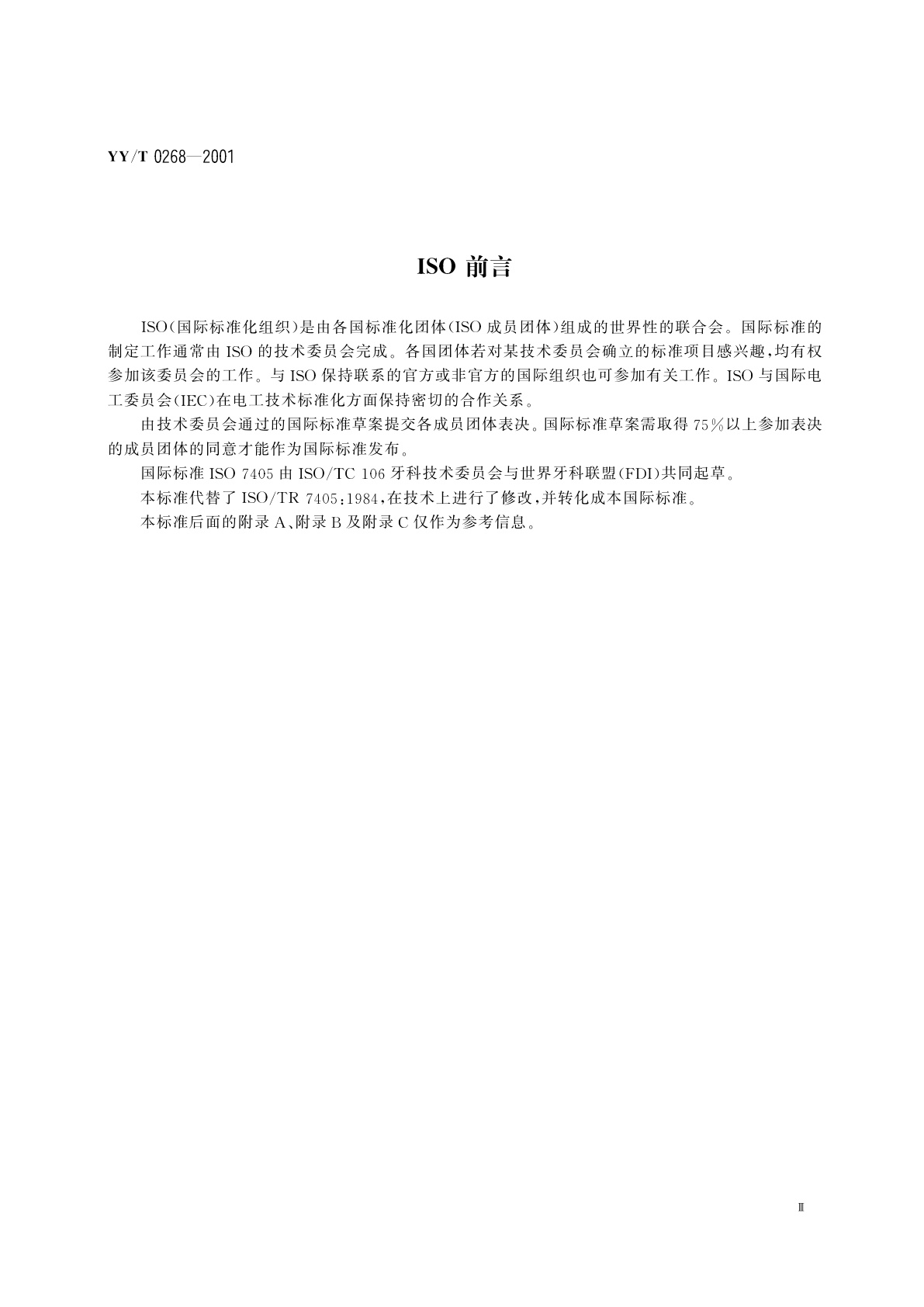 YY/T 0268—2001

ISO 前言

ISO（国际标准化组织）是由各国标准化团体（ISO 成员团体）组成的世界性的联合会。国际标准的制定工作通常由 ISO 的技术委员会完成。各国团体若对某技术委员会确立的标准项目感兴趣，均有权参加该委员会的工作。与 ISO 保持联系的官方或非官方的国际组织也可参加有关工作。ISO 与国际电工委员会（IEC）在电工技术标准化方面保持密切的合作关系。

由技术委员会通过的国际标准草案提交各成员团体表决。国际标准草案需取得 75％以上参加表决的成员团体的同意才能作为国际标准发布。

国际标准 ISO 7405 由 ISO/TC 106 牙科技术委员会与世界牙科联盟（FDI）共同起草。

本标准代替了 ISO/TR 7405：1984，在技术上进行了修改，并转化成本国际标准。

本标准后面的附录 A、附录 B 及附录 C 仅作为参考信息。

Ⅲ